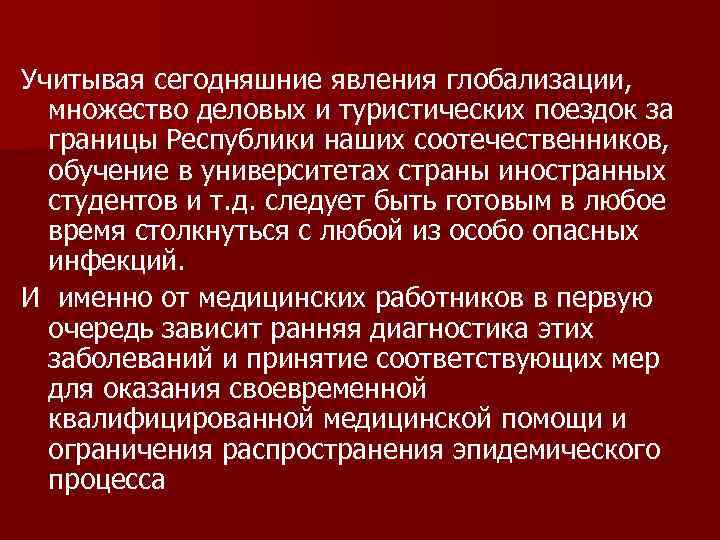 Учитывая сегодняшние явления глобализации, множество деловых и туристических поездок за границы Республики наших соотечественников, обучение в университетах страны иностранных студентов и т.д. следует быть готовым в любое время столкнуться с любой из особо опасных инфекций.

И  именно от медицинских работников в первую очередь зависит ранняя диагностика этих заболеваний и принятие соответствующих мер для оказания своевременной квалифицированной медицинской помощи и ограничения распространения эпидемического процесса